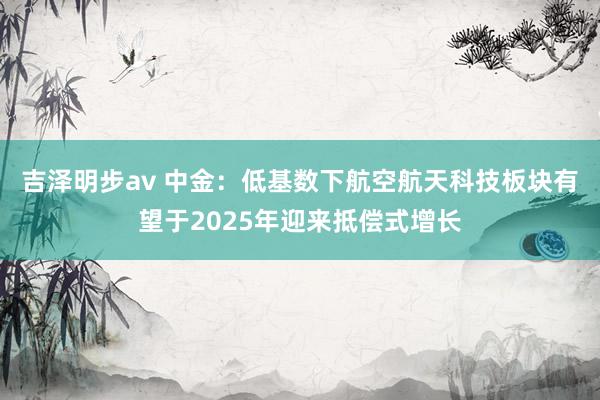 吉泽明步av 中金：低基数下航空航天科技板块有望于2025年迎来抵偿式增长